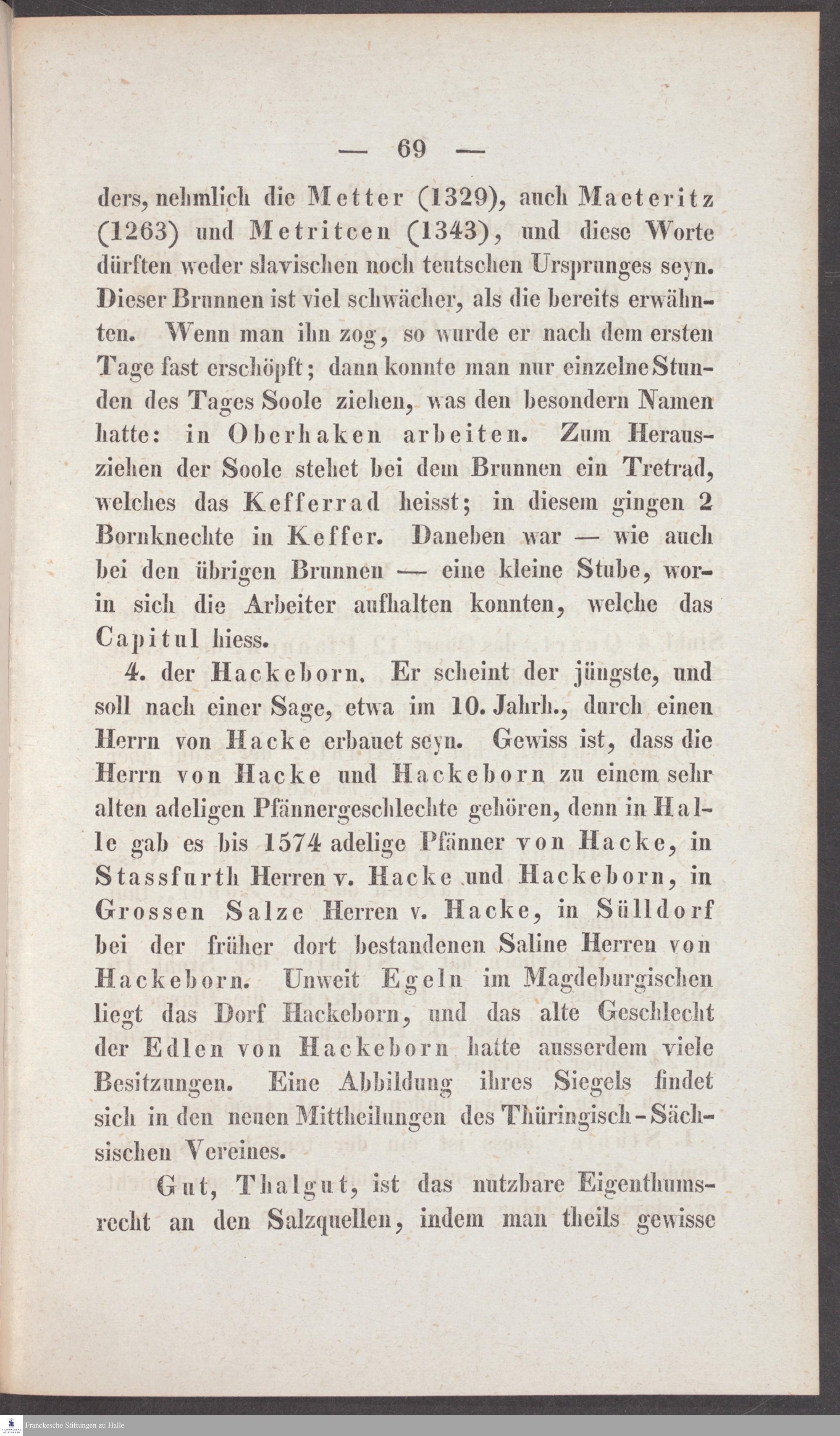 — 69 —

ders, nehmlich die Metter (1329), auch Maeteritz (1263) und Metritcen (1343), und diese Worte dürften weder slavischen noch teutschen Ursprunges seyn. Dieser Brunnen ist viel schwächer, als die bereits erwähnten. Wenn man ihn zog, so wurde er nach dem ersten Tage fast erschöpft; dann konnte man nur einzelne Stunden des Tages Soole ziehen, was den besondern Namen hatte: in Oberhaken arbeiten. Zum Herausziehen der Soole stehet bei dem Brunnen ein Tretrad, welches das Kefferrad heisst; in diesem gingen 2 Bornknechte in Keffer. Daneben war — wie auch bei den übrigen Brunnen — eine kleine Stube, worin sich die Arbeiter aufhalten konnten, welche das Capitul hiess.

4. der Hackeborn. Er scheint der jüngste, und soll nach einer Sage, etwa im 10. Jahrh., durch einen Herrn von Hacke erbauet seyn. Gewiss ist, dass die Herrn von Hacke und Hackeborn zu einem sehr alten adeligen Pfännergeschlechte gehören, denn in Halle gab es bis 1574 adelige Pfänner von Hacke, in Stassfurth Herren v. Hacke und Hackeborn, in Grossen Salze Herren v. Hacke, in Sülldorf bei der früher dort bestandenen Saline Herren von Hackeborn. Unweit Egeln im Magdeburgischen liegt das Dorf Hackeborn, und das alte Geschlecht der Edlen von Hackeborn hatte ausserdem viele Besitzungen. Eine Abbildung ihres Siegels findet sich in den neuen Mittheilungen des Thüringisch-Sächsischen Vereines.

Gut, Thalgut, ist das nutzbare Eigenthumsrecht an den Salzquellen, indem man theils gewisse

Franckesche Stiftungen zu Halle